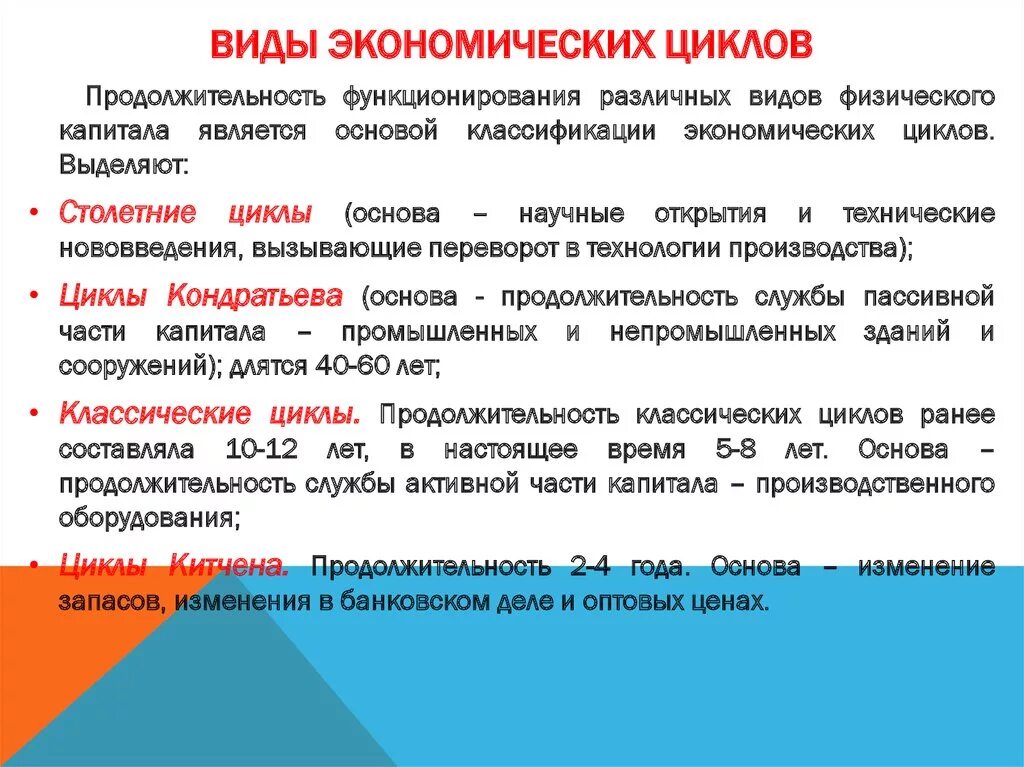 ВИДЫ ЭКОНОМИЧЕСКИХ ЦИКЛОВ

Продолжительность функционирования различных видов физического капитала является основой классификации экономических циклов. Выделяют:

• Столетние циклы (основа – научные открытия и технические нововведения, вызывающие переворот в технологии производства);

• Циклы Кондратьева (основа - продолжительность службы пассивной части капитала – промышленных и непромышленных зданий и сооружений); длятся 40-60 лет;

• Классические циклы. Продолжительность классических циклов ранее составляла 10-12 лет, в настоящее время 5-8 лет. Основа – продолжительность службы активной части капитала – производственного оборудования;

• Циклы Китчена. Продолжительность 2-4 года. Основа – изменение запасов, изменения в банковском деле и оптовых ценах.